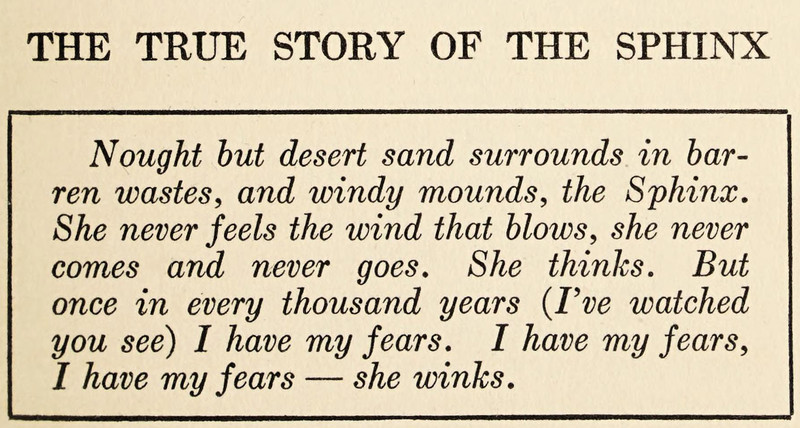 THE TRUE STORY OF THE SPHINX

Nought but desert sand surrounds in barren wastes, and windy mounds, the Sphinx. She never feels the wind that blows, she never comes and never goes. She thinks. But once in every thousand years (I've watched you see) I have my fears. I have my fears, I have my fears — she winks.